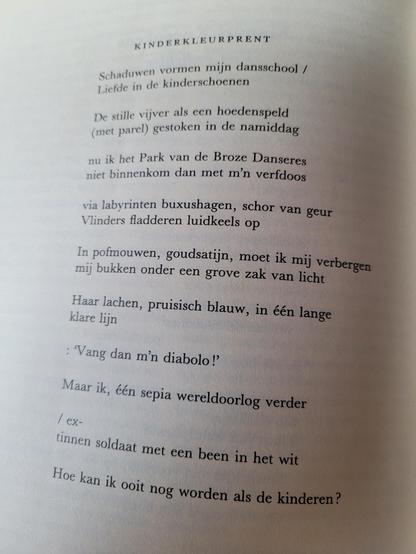 KINDERKLEURPRENT

Schaduwen vormen mijn dansschool / Liefde in de kinderschoenen

De stille vijver als een hoedenspeld (met parel) gestoken in de namiddag

nu ik het Park van de Broze Danseres niet binnenkom dan met m'n verfdoos

via labyrinten buxushagen, schor van geur Vlinders fladderen luidkeels op

In pofmouwen, goudsatijn, moet ik mij verbergen mij bukken onder een grove zak van licht

Haar lachen, pruisisch blauw, in één lange klare lijn

: 'Vang dan m'n diabolo!'

Maar ik, één sepia wereldoorlog verder

/ ex-
tinnen soldaat met een been in het wit

Hoe kan ik ooit nog worden als de kinderen?